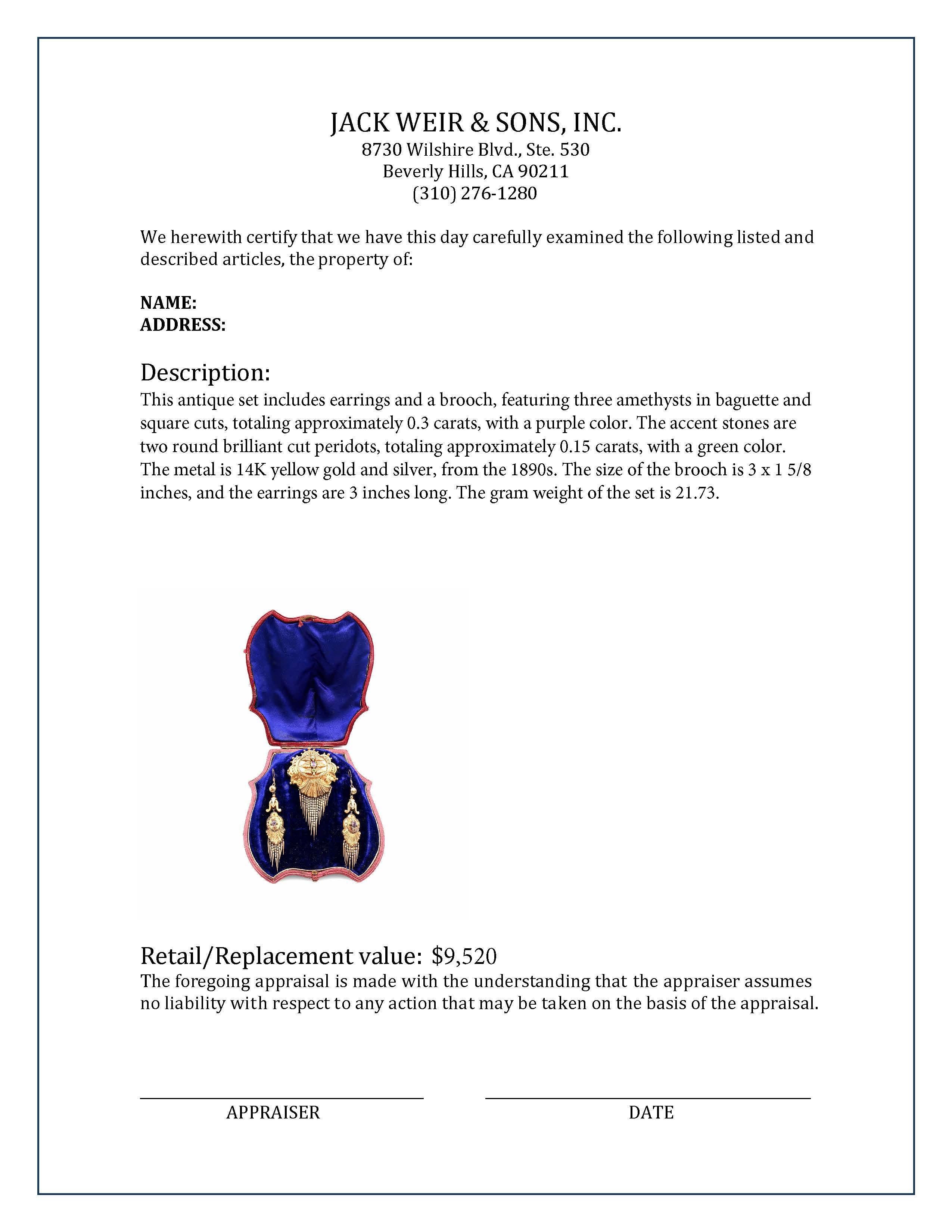 JACK WEIR & SONS, INC.
8730 Wilshire Blvd., Ste. 530
Beverly Hills, CA 90211
(310) 276-1280

We herewith certify that we have this day carefully examined the following listed and described articles, the property of:

NAME:
ADDRESS:

Description:
This antique set includes earrings and a brooch, featuring three amethysts in baguette and square cuts, totaling approximately 0.3 carats, with a purple color. The accent stones are two round brilliant cut peridots, totaling approximately 0.15 carats, with a green color. The metal is 14K yellow gold and silver, from the 1890s. The size of the brooch is 3 x 1 5/8 inches, and the earrings are 3 inches long. The gram weight of the set is 21.73.

Retail/Replacement value: $9,520
The foregoing appraisal is made with the understanding that the appraiser assumes no liability with respect to any action that may be taken on the basis of the appraisal.

APPRAISER

DATE